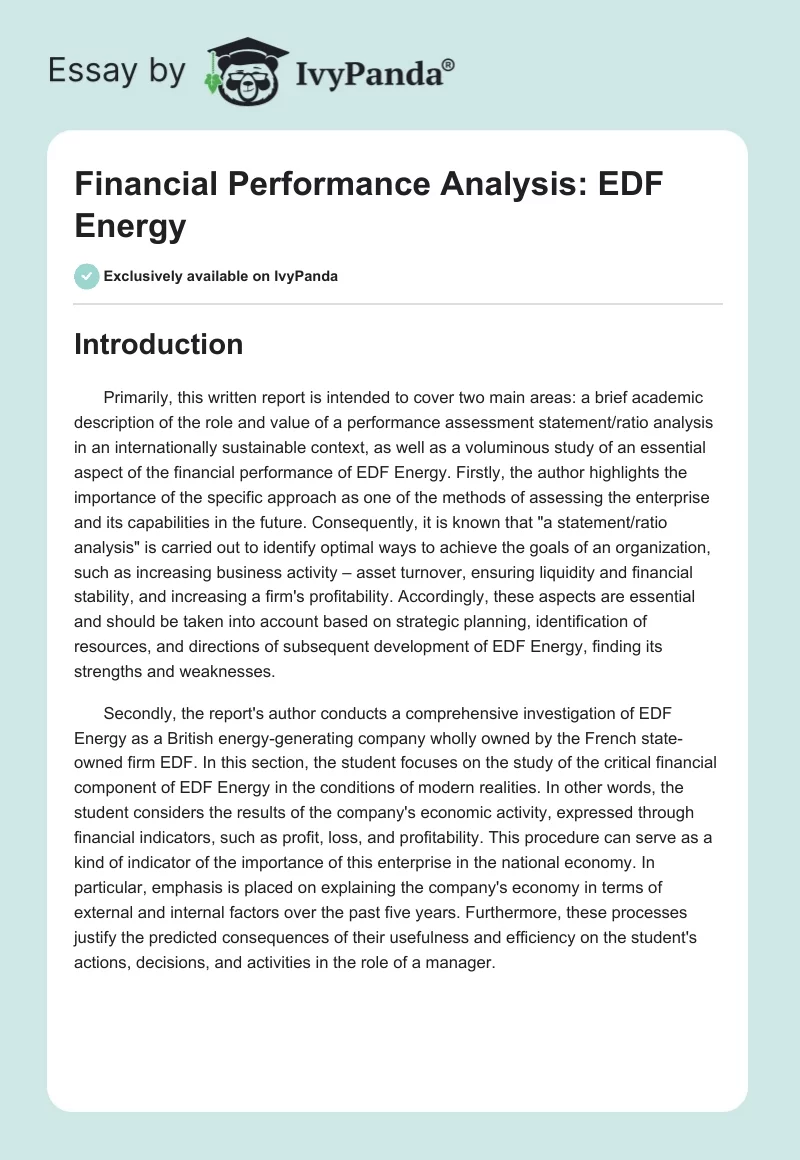 Essay by IvyPanda®

Financial Performance Analysis: EDF Energy

Exclusively available on IvyPanda

Introduction

Primarily, this written report is intended to cover two main areas: a brief academic description of the role and value of a performance assessment statement/ratio analysis in an internationally sustainable context, as well as a voluminous study of an essential aspect of the financial performance of EDF Energy. Firstly, the author highlights the importance of the specific approach as one of the methods of assessing the enterprise and its capabilities in the future. Consequently, it is known that "a statement/ratio analysis" is carried out to identify optimal ways to achieve the goals of an organization, such as increasing business activity – asset turnover, ensuring liquidity and financial stability, and increasing a firm's profitability. Accordingly, these aspects are essential and should be taken into account based on strategic planning, identification of resources, and directions of subsequent development of EDF Energy, finding its strengths and weaknesses.

Secondly, the report's author conducts a comprehensive investigation of EDF Energy as a British energy-generating company wholly owned by the French state-owned firm EDF. In this section, the student focuses on the study of the critical financial component of EDF Energy in the conditions of modern realities. In other words, the student considers the results of the company's economic activity, expressed through financial indicators, such as profit, loss, and profitability. This procedure can serve as a kind of indicator of the importance of this enterprise in the national economy. In particular, emphasis is placed on explaining the company's economy in terms of external and internal factors over the past five years. Furthermore, these processes justify the predicted consequences of their usefulness and efficiency on the student's actions, decisions, and activities in the role of a manager.